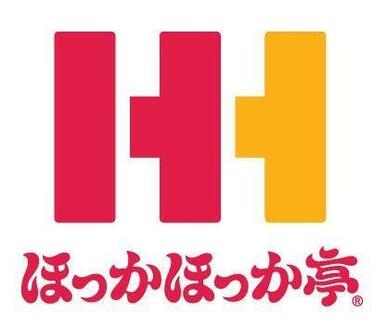 ほっかほっか亭®